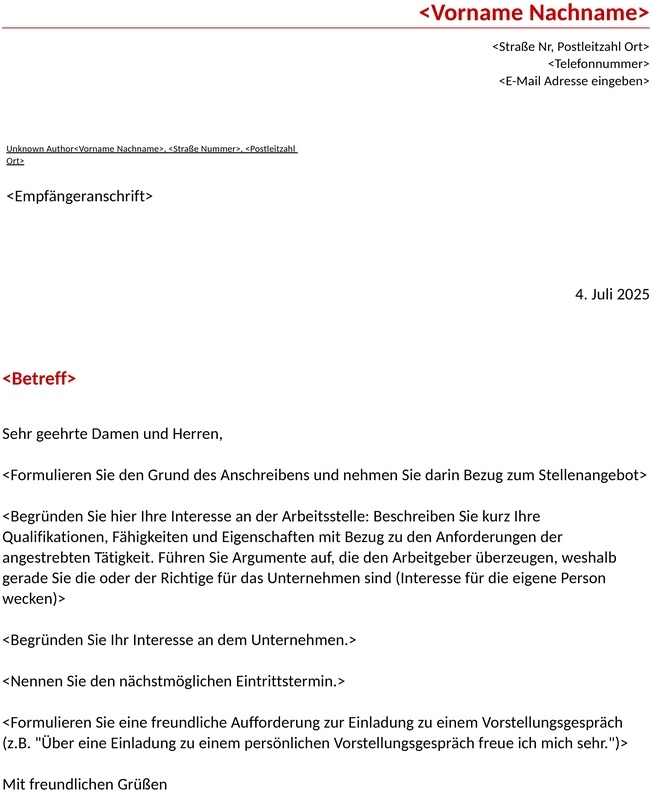 <Vorname Nachname>

<Straße Nr, Postleitzahl Ort>
<Telefonnummer>
<E-Mail Adresse eingeben>

Unknown Author<Vorname Nachname>, <Straße Nummer>, <Postleitzahl Ort>

<Empfängeranschrift>

4. Juli 2025

<Betreff>

Sehr geehrte Damen und Herren,

<Formulieren Sie den Grund des Anschreibens und nehmen Sie darin Bezug zum Stellenangebot>

<Begründen Sie hier Ihre Interesse an der Arbeitsstelle: Beschreiben Sie kurz Ihre Qualifikationen, Fähigkeiten und Eigenschaften mit Bezug zu den Anforderungen der angestrebten Tätigkeit. Führen Sie Argumente auf, die den Arbeitgeber überzeugen, weshalb gerade Sie die oder der Richtige für das Unternehmen sind (Interesse für die eigene Person wecken)>

<Begründen Sie Ihr Interesse an dem Unternehmen.>

<Nennen Sie den nächstmöglichen Eintrittstermin.>

<Formulieren Sie eine freundliche Aufforderung zur Einladung zu einem Vorstellungsgespräch (z.B. "Über eine Einladung zu einem persönlichen Vorstellungsgespräch freue ich mich sehr.")>

Mit freundlichen Grüßen